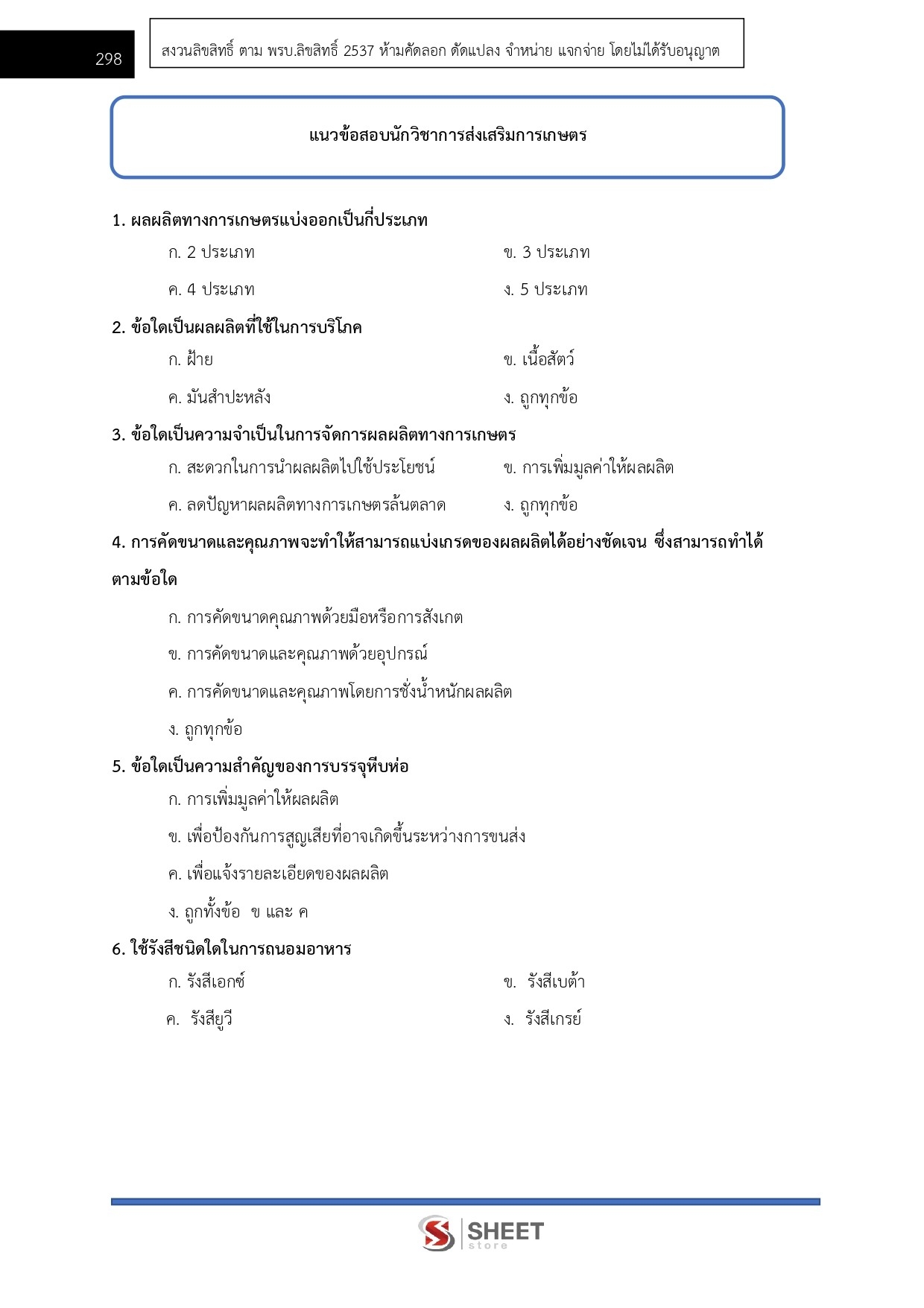 298

สงวนลิขสิทธิ์ ตาม พรบ.ลิขสิทธิ์ 2537 ห้ามคัดลอก ดัดแปลง จำหน่าย แจกจ่าย โดยไม่ได้รับอนุญาต

แนวข้อสอบนักวิชาการส่งเสริมการเกษตร

1. ผลผลิตทางการเกษตรแบ่งออกเป็นกี่ประเภท

ก. 2 ประเภท
ข. 3 ประเภท
ค. 4 ประเภท
ง. 5 ประเภท

2. ข้อใดเป็นผลผลิตที่ใช้ในการบริโภค

ก. ฝ้าย
ข. เนื้อสัตว์
ค. มันสำปะหลัง
ง. ถูกทุกข้อ

3. ข้อใดเป็นความจำเป็นในการจัดการผลผลิตทางการเกษตร

ก. สะดวกในการนำผลผลิตไปใช้ประโยชน์
ข. การเพิ่มมูลค่าให้ผลผลิต
ค. ลดปัญหาผลผลิตทางการเกษตรล้นตลาด
ง. ถูกทุกข้อ

4. การคัดขนาดและคุณภาพจะทำให้สามารถแบ่งเกรดของผลผลิตได้อย่างชัดเจน ซึ่งสามารถทำได้ตามข้อใด

ก. การคัดขนาดคุณภาพด้วยมือหรือการสังเกต
ข. การคัดขนาดและคุณภาพด้วยอุปกรณ์
ค. การคัดขนาดและคุณภาพโดยการชั่งน้ำหนักผลผลิต
ง. ถูกทุกข้อ

5. ข้อใดเป็นความสำคัญของการบรรจุหีบห่อ

ก. การเพิ่มมูลค่าให้ผลผลิต
ข. เพื่อป้องกันการสูญเสียที่อาจเกิดขึ้นระหว่างการขนส่ง
ค. เพื่อแจ้งรายละเอียดของผลผลิต
ง. ถูกทั้งข้อ ข และ ค

6. ใช้รังสีชนิดใดในการถนอมอาหาร

ก. รังสีเอกซ์
ข. รังสีเบต้า
ค. รังสียูวี
ง. รังสีเกรย์

SHEET store